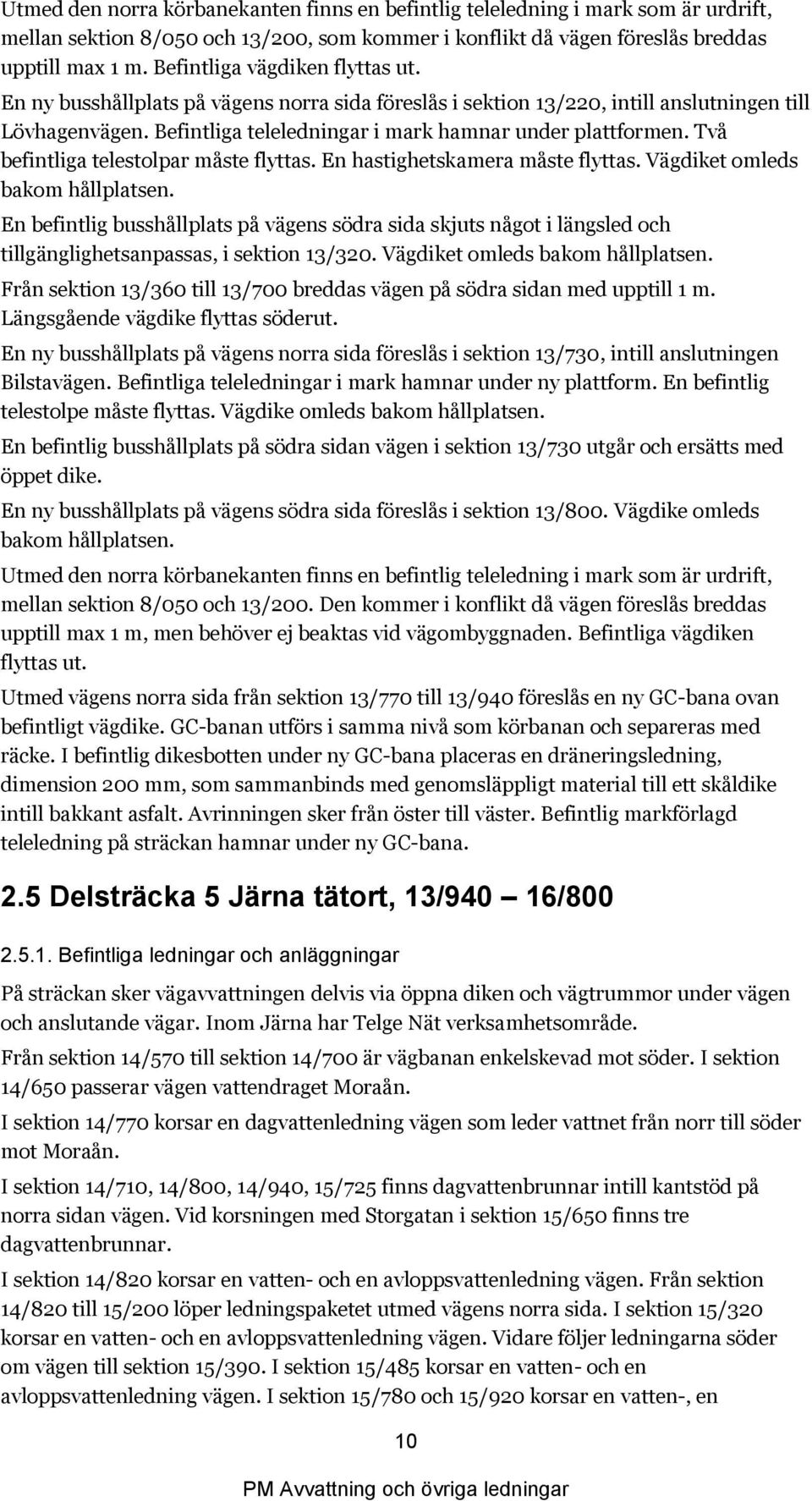 Utmed den norra körbanekanten finns en befintlig teleledning i mark som är urdrift, mellan sektion 8/050 och 13/200, som kommer i konflikt då vägen föreslås breddas upptill max 1 m. Befintliga vägdiken flyttas ut.

En ny busshållplats på vägens norra sida föreslås i sektion 13/220, intill anslutningen till Lövhagenvägen. Befintliga teleledningar i mark hamnar under plattformen. Två befintliga telestolpar måste flyttas. En hastighetskamera måste flyttas. Vägdiket omleds bakom hållplatsen.

En befintlig busshållplats på vägens södra sida skjuts något i längsled och tillgänglighetsanpassas, i sektion 13/320. Vägdiket omleds bakom hållplatsen.

Från sektion 13/360 till 13/700 breddas vägen på södra sidan med upptill 1 m. Längsgående vägdike flyttas söderut.

En ny busshållplats på vägens norra sida föreslås i sektion 13/730, intill anslutningen Bilstavägen. Befintliga teleledningar i mark hamnar under ny plattform. En befintlig telestolpe måste flyttas. Vägdike omleds bakom hållplatsen.

En befintlig busshållplats på södra sidan vägen i sektion 13/730 utgår och ersätts med öppet dike.

En ny busshållplats på vägens södra sida föreslås i sektion 13/800. Vägdike omleds bakom hållplatsen.

Utmed den norra körbanekanten finns en befintlig teleledning i mark som är urdrift, mellan sektion 8/050 och 13/200. Den kommer i konflikt då vägen föreslås breddas upptill max 1 m, men behöver ej beaktas vid vägombyggnaden. Befintliga vägdiken flyttas ut.

Utmed vägens norra sida från sektion 13/770 till 13/940 föreslås en ny GC-bana ovan befintligt vägdike. GC-banan utförs i samma nivå som körbanan och separeras med räcke. I befintlig dikesbotten under ny GC-bana placeras en dräneringsledning, dimension 200 mm, som sammanbinds med genomsläppligt material till ett skåldike intill bakkant asfalt. Avrinningen sker från öster till väster. Befintlig markförlagd teleledning på sträckan hamnar under ny GC-bana.

2.5 Delsträcka 5 Järna tätort, 13/940 – 16/800

2.5.1. Befintliga ledningar och anläggningar

På sträckan sker vägavvattningen delvis via öppna diken och vägtrummor under vägen och anslutande vägar. Inom Järna har Telge Nät verksamhetsområde.

Från sektion 14/570 till sektion 14/700 är vägbanan enkelskevad mot söder. I sektion 14/650 passerar vägen vattendraget Moraån.

I sektion 14/770 korsar en dagvattenledning vägen som leder vattnet från norr till söder mot Moraån.

I sektion 14/710, 14/800, 14/940, 15/725 finns dagvattenbrunnar intill kantstöd på norra sidan vägen. Vid korsningen med Storgatan i sektion 15/650 finns tre dagvattenbrunnar.

I sektion 14/820 korsar en vatten- och en avloppsvattenledning vägen. Från sektion 14/820 till 15/200 löper ledningspaketet utmed vägens norra sida. I sektion 15/320 korsar en vatten- och en avloppsvattenledning vägen. Vidare följer ledningarna söder om vägen till sektion 15/390. I sektion 15/485 korsar en vatten- och en avloppsvattenledning vägen. I sektion 15/780 och 15/920 korsar en vatten-, en

10

PM Avvattning och övriga ledningar